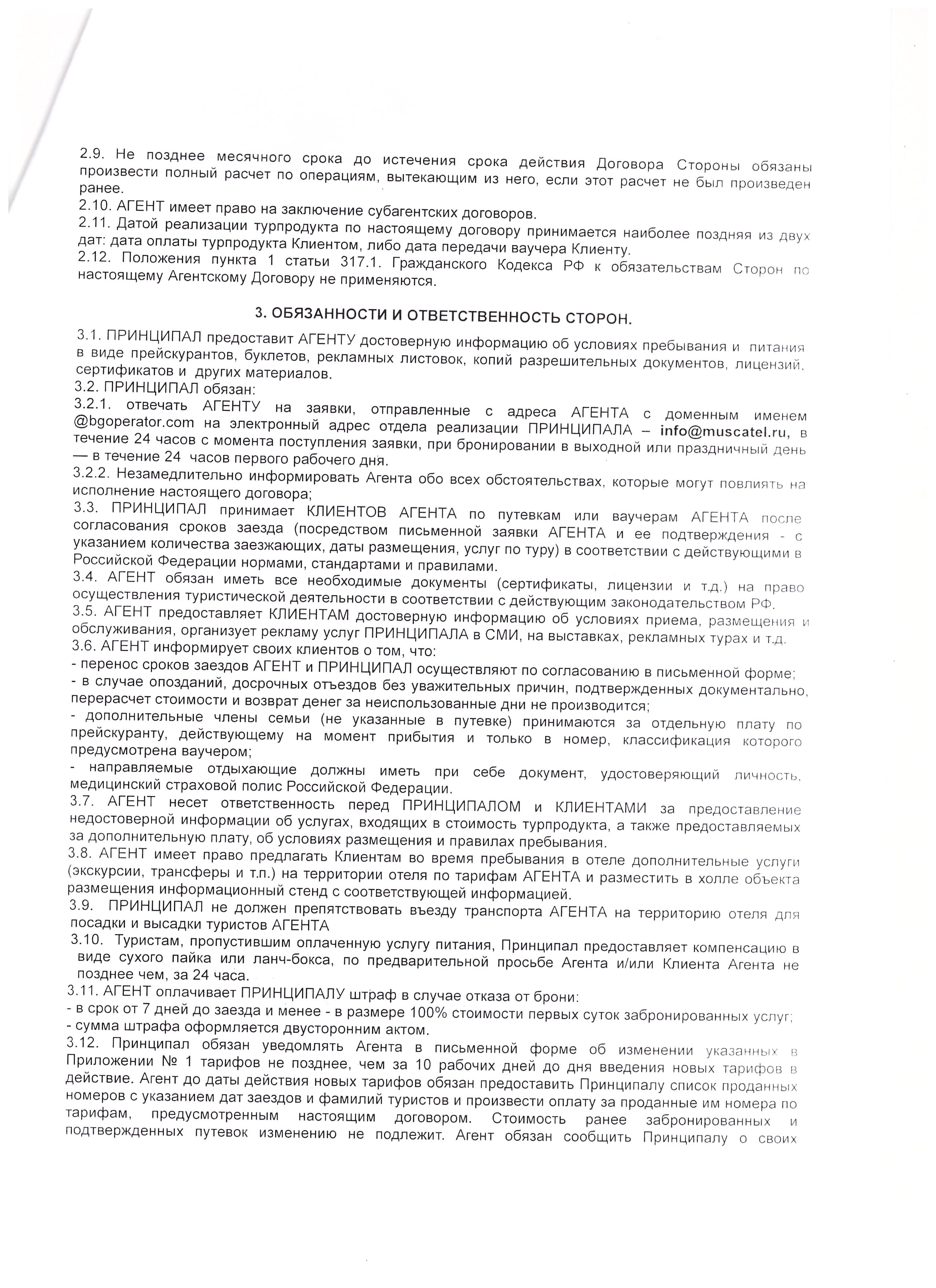 2.9. Не позднее месячного срока до истечения срока действия Договора Стороны обязаны произвести полный расчет по операциям, вытекающим из него, если этот расчет не был произведен ранее.
2.10. АГЕНТ имеет право на заключение субагентских договоров.
2.11. Датой реализации турпродукта по настоящему договору принимается наиболее поздняя из двух дат: дата оплаты турпродукта Клиентом, либо дата передачи ваучера Клиенту.
2.12. Положения пункта 1 статьи 317.1. Гражданского Кодекса РФ к обязательствам Сторон по настоящему Агентскому Договору не применяются.

3. ОБЯЗАННОСТИ И ОТВЕТСТВЕННОСТЬ СТОРОН.

3.1. ПРИНЦИПАЛ предоставит АГЕНТУ достоверную информацию об условиях пребывания и питания в виде прейскурантов, буклетов, рекламных листовок, копий разрешительных документов, лицензий, сертификатов и других материалов.
3.2. ПРИНЦИПАЛ обязан:
3.2.1. отвечать АГЕНТУ на заявки, отправленные с адреса АГЕНТА с доменным именем @bgoperator.com на электронный адрес отдела реализации ПРИНЦИПАЛА – info@muscatel.ru, в течение 24 часов с момента поступления заявки, при бронировании в выходной или праздничный день — в течение 24 часов первого рабочего дня.
3.2.2. Незамедлительно информировать Агента обо всех обстоятельствах, которые могут повлиять на исполнение настоящего договора;
3.3. ПРИНЦИПАЛ принимает КЛИЕНТОВ АГЕНТА по путевкам или ваучерам АГЕНТА после согласования сроков заезда (посредством письменной заявки АГЕНТА и ее подтверждения - с указанием количества заезжающих, даты размещения, услуг по туру) в соответствии с действующими в Российской Федерации нормами, стандартами и правилами.
3.4. АГЕНТ обязан иметь все необходимые документы (сертификаты, лицензии и т.д.) на право осуществления туристической деятельности в соответствии с действующим законодательством РФ.
3.5. АГЕНТ предоставляет КЛИЕНТАМ достоверную информацию об условиях приема, размещения и обслуживания, организует рекламу услуг ПРИНЦИПАЛА в СМИ, на выставках, рекламных турах и т.д.
3.6. АГЕНТ информирует своих клиентов о том, что:
- перенос сроков заездов АГЕНТ и ПРИНЦИПАЛ осуществляют по согласованию в письменной форме;
- в случае опозданий, досрочных отъездов без уважительных причин, подтвержденных документально, перерасчет стоимости и возврат денег за неиспользованные дни не производится;
- дополнительные члены семьи (не указанные в путевке) принимаются за отдельную плату по прейскуранту, действующему на момент прибытия и только в номер, классификация которого предусмотрена ваучером;
- направляемые отдыхающие должны иметь при себе документ, удостоверяющий личность, медицинский страховой полис Российской Федерации.
3.7. АГЕНТ несет ответственность перед ПРИНЦИПАЛОМ и КЛИЕНТАМИ за предоставление недостоверной информации об услугах, входящих в стоимость турпродукта, а также предоставляемых за дополнительную плату, об условиях размещения и правилах пребывания.
3.8. АГЕНТ имеет право предлагать Клиентам во время пребывания в отеле дополнительные услуги (экскурсии, трансферы и т.п.) на территории отеля по тарифам АГЕНТА и разместить в холле объекта размещения информационный стенд с соответствующей информацией.
3.9. ПРИНЦИПАЛ не должен препятствовать въезду транспорта АГЕНТА на территорию отеля для посадки и высадки туристов АГЕНТА
3.10. Туристам, пропустившим оплаченную услугу питания, Принципал предоставляет компенсацию в виде сухого пайка или ланч-бокса, по предварительной просьбе Агента и/или Клиента Агента не позднее чем, за 24 часа.
3.11. АГЕНТ оплачивает ПРИНЦИПАЛУ штраф в случае отказа от брони:
- в срок от 7 дней до заезда и менее - в размере 100% стоимости первых суток забронированных услуг;
- сумма штрафа оформляется двусторонним актом.
3.12. Принципал обязан уведомлять Агента в письменной форме об изменении указанных в Приложении № 1 тарифов не позднее, чем за 10 рабочих дней до дня введения новых тарифов в действие. Агент до даты действия новых тарифов обязан предоставить Принципалу список проданных номеров с указанием дат заездов и фамилий туристов и произвести оплату за проданные им номера по тарифам, предусмотренным настоящим договором. Стоимость ранее забронированных и подтвержденных путевок изменению не подлежит. Агент обязан сообщить Принципалу о своих